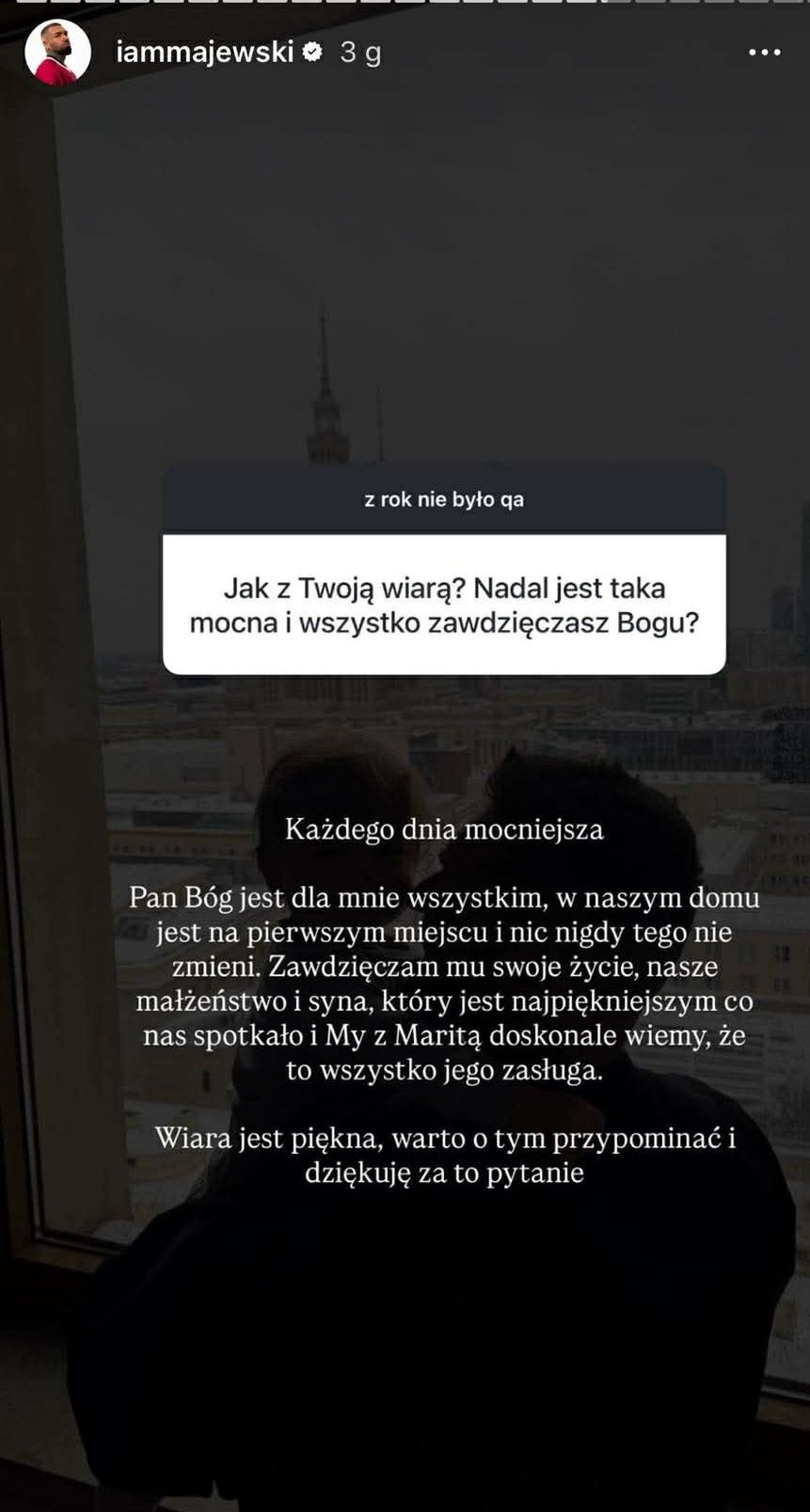 iammajewski 3 g

z rok nie było qa

Jak z Twoją wiarą? Nadal jest taka mocna i wszystko zawdzięczasz Bogu?

Każdego dnia mocniejsza

Pan Bóg jest dla mnie wszystkim, w naszym domu jest na pierwszym miejscu i nic nigdy tego nie zmieni. Zawdzięczam mu swoje życie, nasze małżeństwo i syna, który jest najpiękniejszym co nas spotkało i My z Maritą doskonale wiemy, że to wszystko jego zasługa.

Wiara jest piękna, warto o tym przypominać i dziękuję za to pytanie